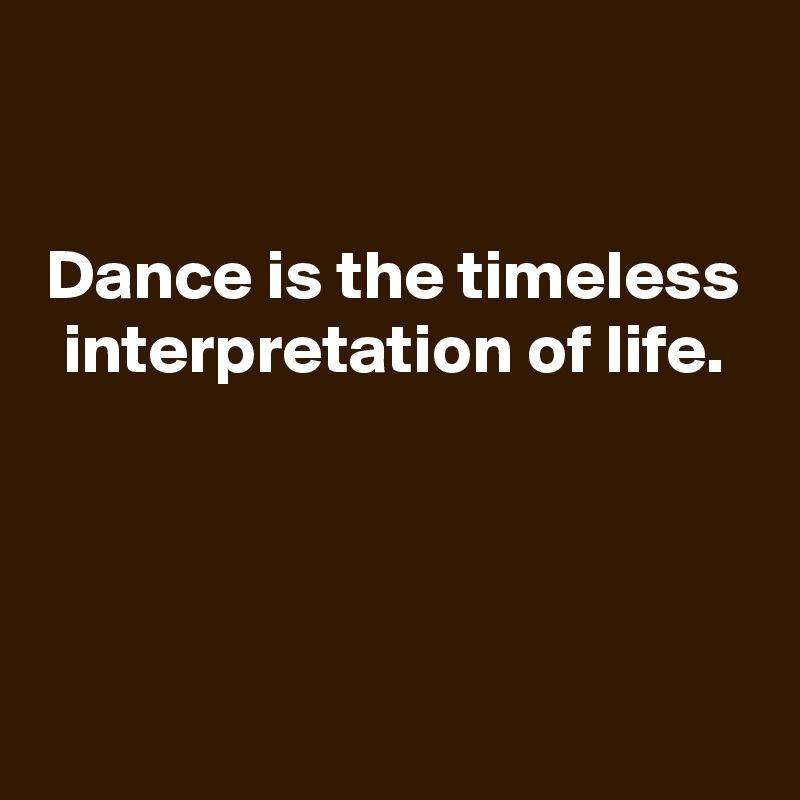 Dance is the timeless interpretation of life.